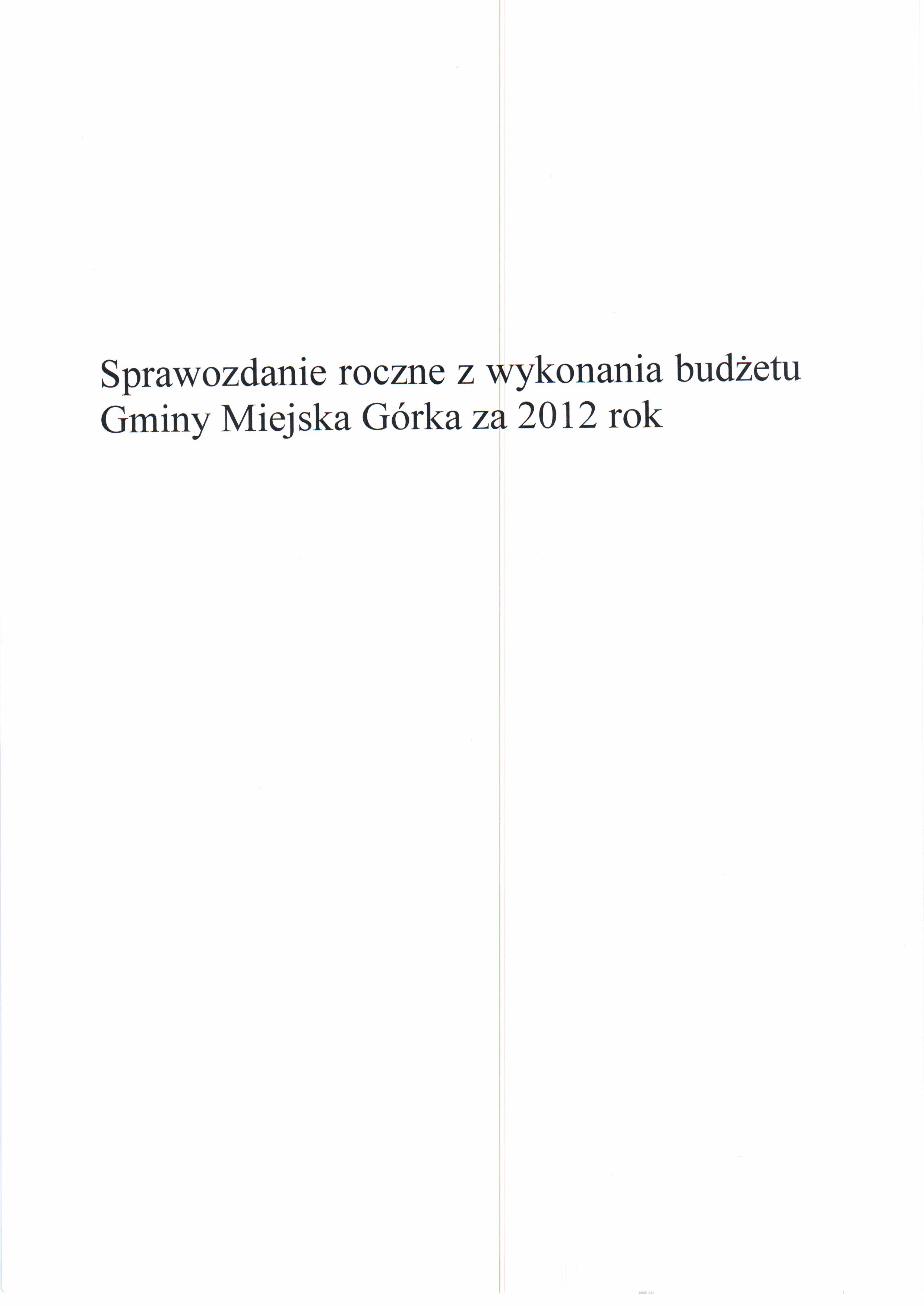 Sprawozdanie roczne z wykonania budżetu Gminy Miejska Górka za 2012 rok